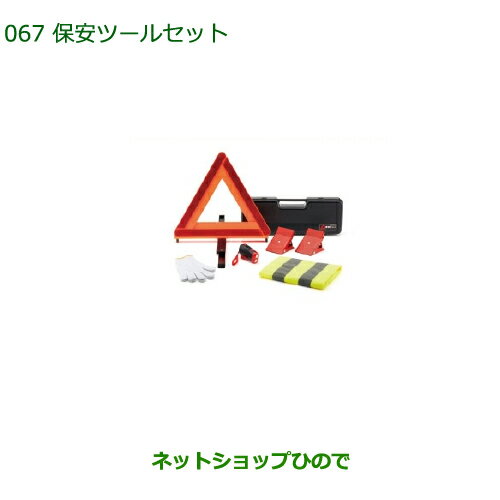 067 保安ツールセット

ネットショップひので